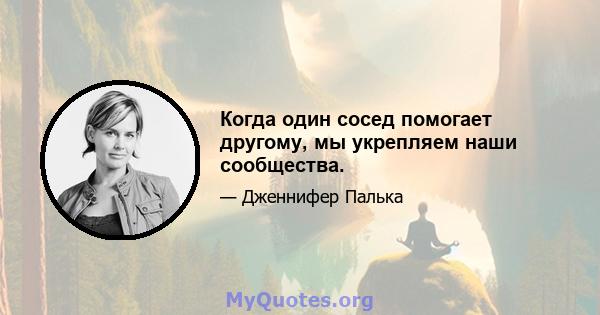 Когда один сосед помогает другому, мы укрепляем наши сообщества.

— Дженнифер Палька

MyQuotes.org